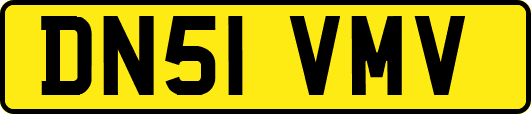 DN51 VMV